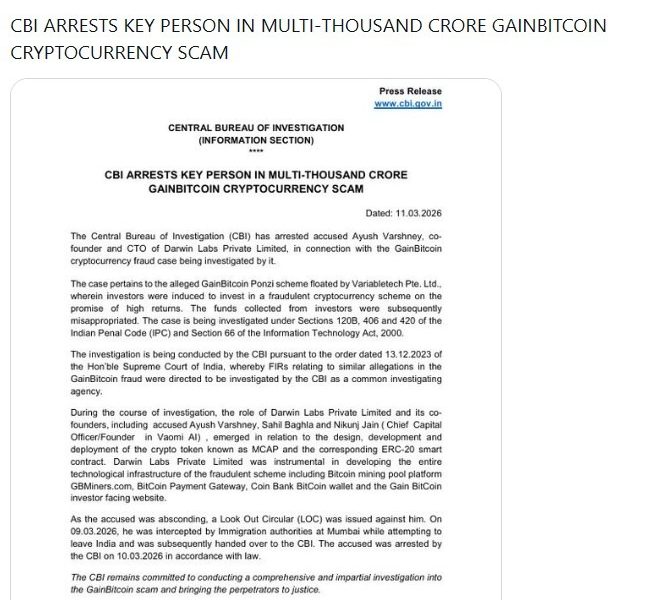 CBI ARRESTS KEY PERSON IN MULTI-THOUSAND CRORE GAINBITCOIN CRYPTOCURRENCY SCAM

Press Release
www.cbi.gov.in

CENTRAL BUREAU OF INVESTIGATION
(INFORMATION SECTION)
****

CBI ARRESTS KEY PERSON IN MULTI-THOUSAND CRORE GAINBITCOIN CRYPTOCURRENCY SCAM

Dated: 11.03.2026

The Central Bureau of Investigation (CBI) has arrested accused Ayush Varshney, co-founder and CTO of Darwin Labs Private Limited, in connection with the GainBitcoin cryptocurrency fraud case being investigated by it.

The case pertains to the alleged GainBitcoin Ponzi scheme floated by Variabletech Pte. Ltd., wherein investors were induced to invest in a fraudulent cryptocurrency scheme on the promise of high returns. The funds collected from investors were subsequently misappropriated. The case is being investigated under Sections 120B, 406 and 420 of the Indian Penal Code (IPC) and Section 66 of the Information Technology Act, 2000.

The investigation is being conducted by the CBI pursuant to the order dated 13.12.2023 of the Hon'ble Supreme Court of India, whereby FIRs relating to similar allegations in the GainBitcoin fraud were directed to be investigated by the CBI as a common investigating agency.

During the course of investigation, the role of Darwin Labs Private Limited and its co-founders, including accused Ayush Varshney, Sahil Baghla and Nikunj Jain ( Chief Capital Officer/Founder in Vaomi AI) , emerged in relation to the design, development and deployment of the crypto token known as MCAP and the corresponding ERC-20 smart contract. Darwin Labs Private Limited was instrumental in developing the entire technological infrastructure of the fraudulent scheme including Bitcoin mining pool platform GBMiners.com, BitCoin Payment Gateway, Coin Bank BitCoin wallet and the Gain BitCoin investor facing website.

As the accused was absconding, a Look Out Circular (LOC) was issued against him. On 09.03.2026, he was intercepted by Immigration authorities at Mumbai while attempting to leave India and was subsequently handed over to the CBI. The accused was arrested by the CBI on 10.03.2026 in accordance with law.

The CBI remains committed to conducting a comprehensive and impartial investigation into the GainBitcoin scam and bringing the perpetrators to justice.